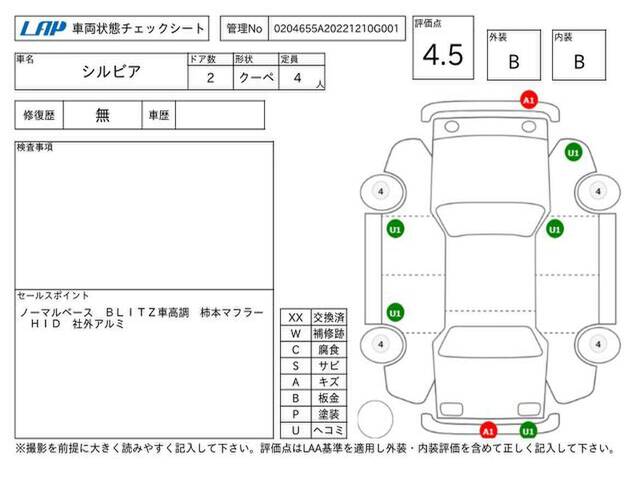 LAP 車両状態チェックシート

管理No 0204655A20221210G001

評価点 4.5

外装 B

内装 B

| 車名 | ドア数 | 形状 | 定員 |
|---|---|---|---|
| シルビア | 2 | クーペ | 4 人 |

修復歴 無 車歴

検査事項

セールスポイント
ノーマルベース ＢＬＩＴＺ車高調 柿本マフラー ＨＩＤ 社外アルミ

| XX | 交換済 |
|---|---|
| W | 補修跡 |
| C | 腐食 |
| S | サビ |
| A | キズ |
| B | 板金 |
| P | 塗装 |
| U | ヘコミ |

A1
U1
4
4
U1
U1
U1
4
4
A1
U1

※撮影を前提に大きく読みやすく記入して下さい。評価点はLAA基準を適用し外装・内装評価を含めて正しく記入して下さい。